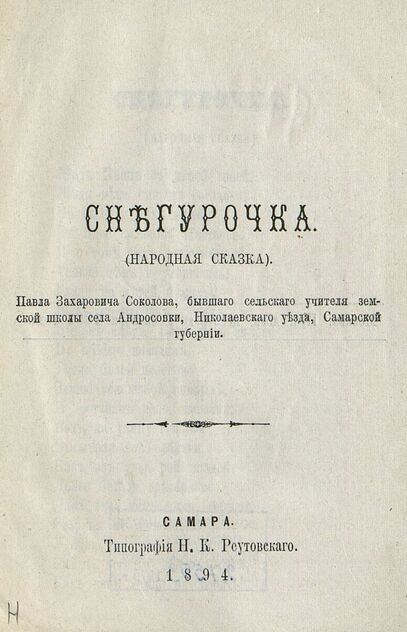 СНѢГУРОЧКА.

(НАРОДНАЯ СКАЗКА).

Павла Захаровича Соколова, бывшаго сельскаго учителя земской школы села Андросовки, Николаевскаго уѣзда, Самарской губерніи.

САМАРА.

Типографія Н. К. Реутовскаго.

1894.

Н